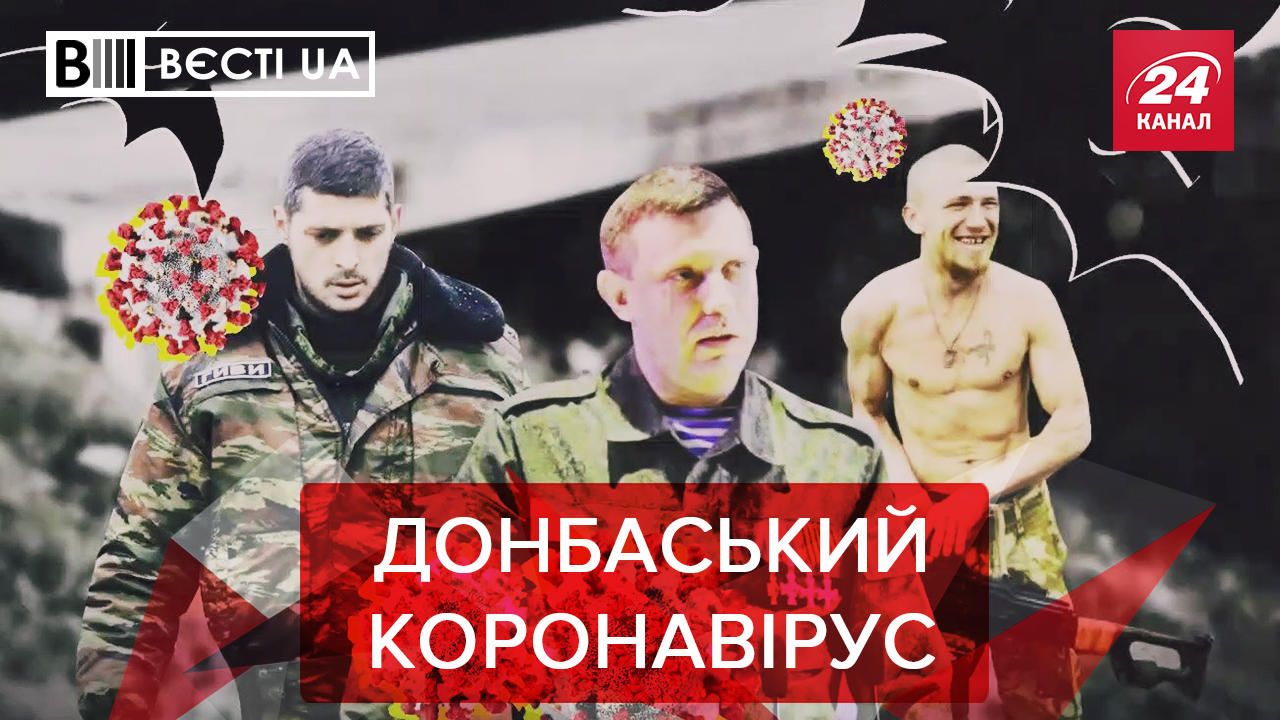 ВЄСТІ UA

24 КАНАЛ

ГИВИ

ДОНБАСЬКИЙ КОРОНАВІРУС